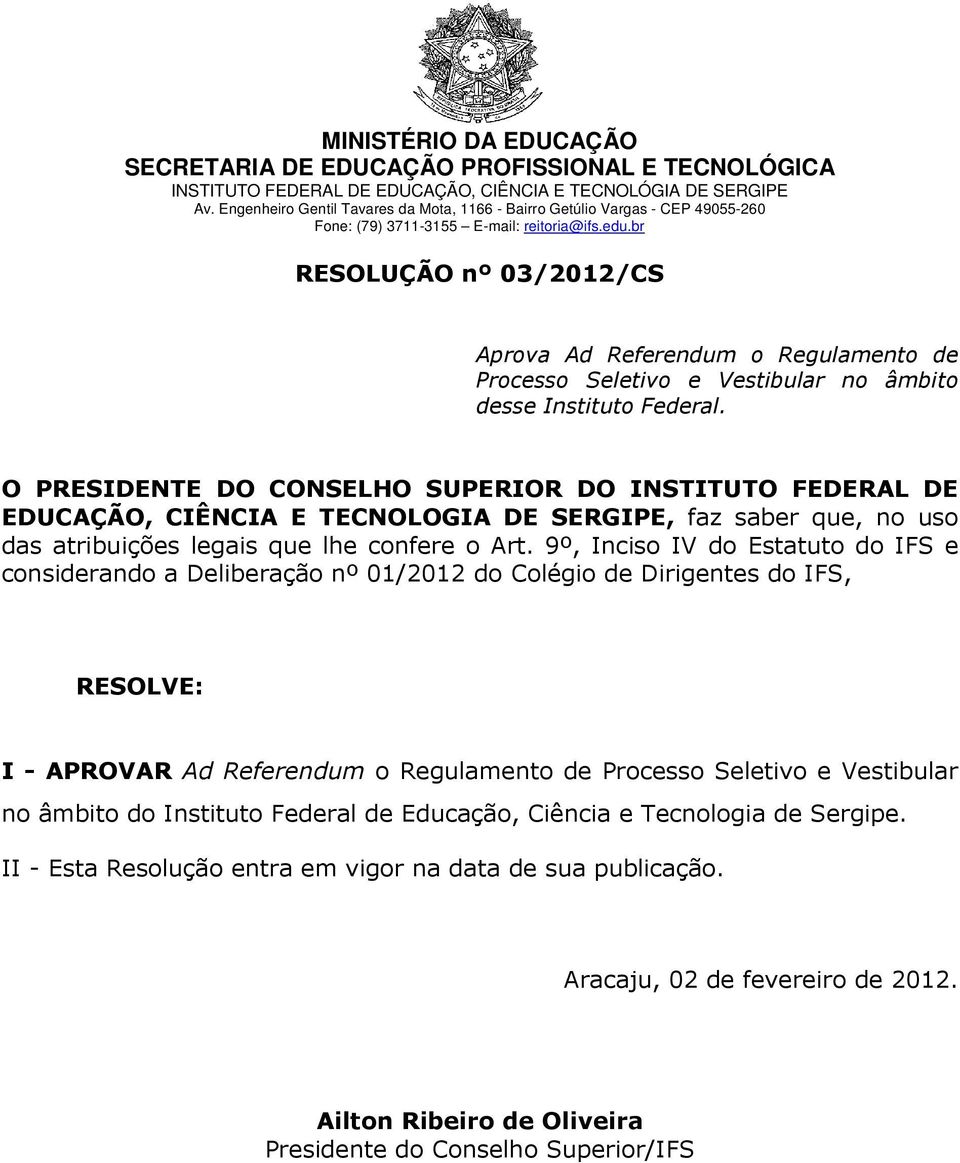 MINISTÉRIO DA EDUCAÇÃO
SECRETARIA DE EDUCAÇÃO PROFISSIONAL E TECNOLÓGICA
INSTITUTO FEDERAL DE EDUCAÇÃO, CIÊNCIA E TECNOLÓGIA DE SERGIPE
Av. Engenheiro Gentil Tavares da Mota, 1166 - Bairro Getúlio Vargas - CEP 49055-260
Fone: (79) 3711-3155 – E-mail: reitoria@ifs.edu.br

RESOLUÇÃO nº 03/2012/CS

Aprova Ad Referendum o Regulamento de Processo Seletivo e Vestibular no âmbito desse Instituto Federal.

O PRESIDENTE DO CONSELHO SUPERIOR DO INSTITUTO FEDERAL DE EDUCAÇÃO, CIÊNCIA E TECNOLOGIA DE SERGIPE, faz saber que, no uso das atribuições legais que lhe confere o Art. 9º, Inciso IV do Estatuto do IFS e considerando a Deliberação nº 01/2012 do Colégio de Dirigentes do IFS,

RESOLVE:

I - APROVAR Ad Referendum o Regulamento de Processo Seletivo e Vestibular no âmbito do Instituto Federal de Educação, Ciência e Tecnologia de Sergipe.

II - Esta Resolução entra em vigor na data de sua publicação.

Aracaju, 02 de fevereiro de 2012.

Ailton Ribeiro de Oliveira
Presidente do Conselho Superior/IFS